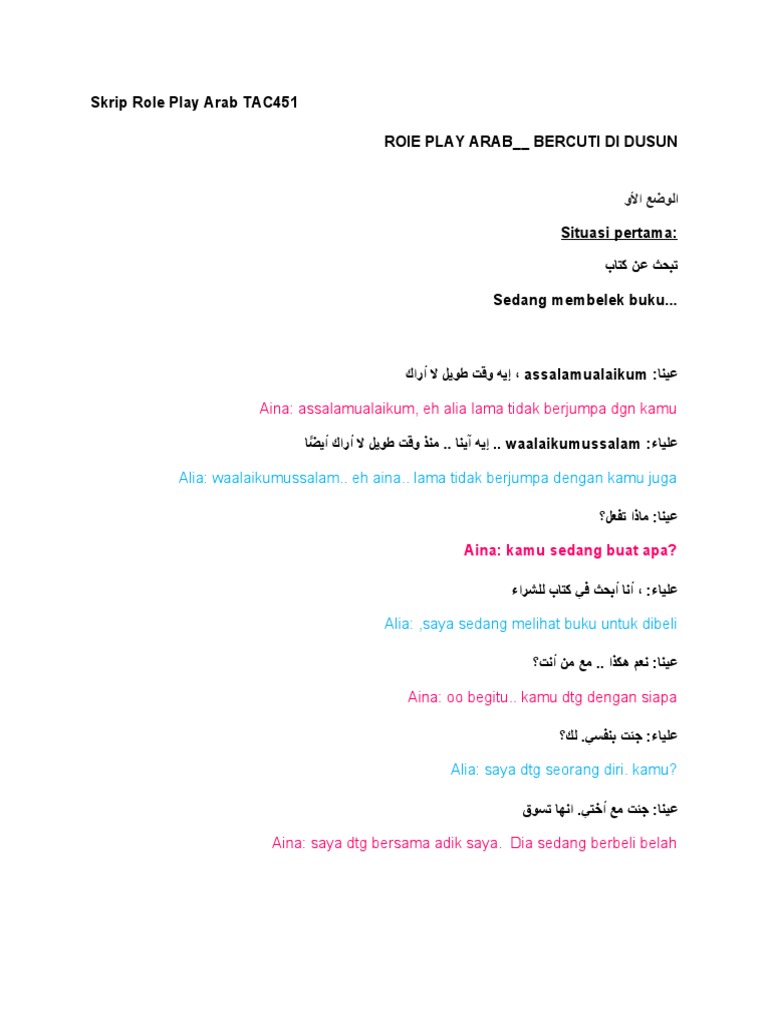 Skrip Role Play Arab TAC451

ROIE PLAY ARAB__ BERCUTI DI DUSUN

الوضع الأو

Situasi pertama:

تبحث عن كتاب

Sedang membelek buku...

عينا: assalamualaikum ، إيه وقت طويل لا أراك

Aina: assalamualaikum, eh alia lama tidak berjumpa dgn kamu

علياء: waalaikumussalam .. إيه آينا .. منذ وقت طويل لا أراك أيضًا

Alia: waalaikumussalam.. eh aina.. lama tidak berjumpa dengan kamu juga

عينا: ماذا تفعل؟

Aina: kamu sedang buat apa?

علياء: ، أنا أبحث في كتاب للشراء

Alia: ,saya sedang melihat buku untuk dibeli

عينا: نعم هكذا .. مع من أنت؟

Aina: oo begitu.. kamu dtg dengan siapa

علياء: جئت بنفسي. لك؟

Alia: saya dtg seorang diri. kamu?

عينا: جئت مع أختي. انها تسوق

Aina: saya dtg bersama adik saya. Dia sedang berbeli belah